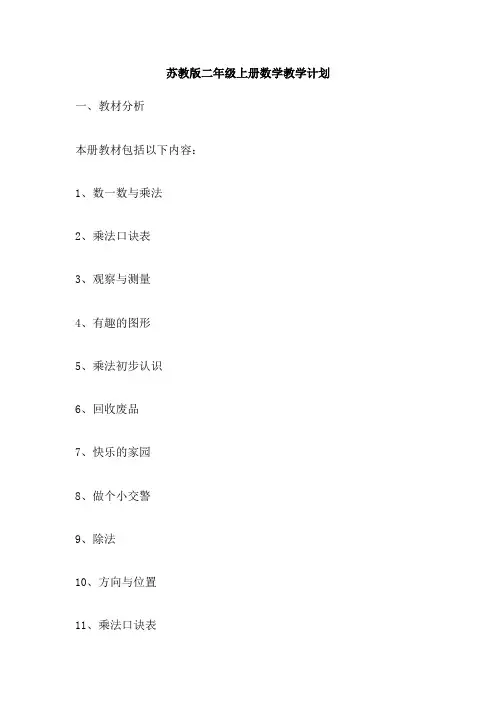 苏教版二年级上册数学教学计划

一、教材分析

本册教材包括以下内容：

1、数一数与乘法

2、乘法口诀表

3、观察与测量

4、有趣的图形

5、乘法初步认识

6、回收废品

7、快乐的家园

8、做个小交警

9、除法

10、方向与位置

11、乘法口诀表